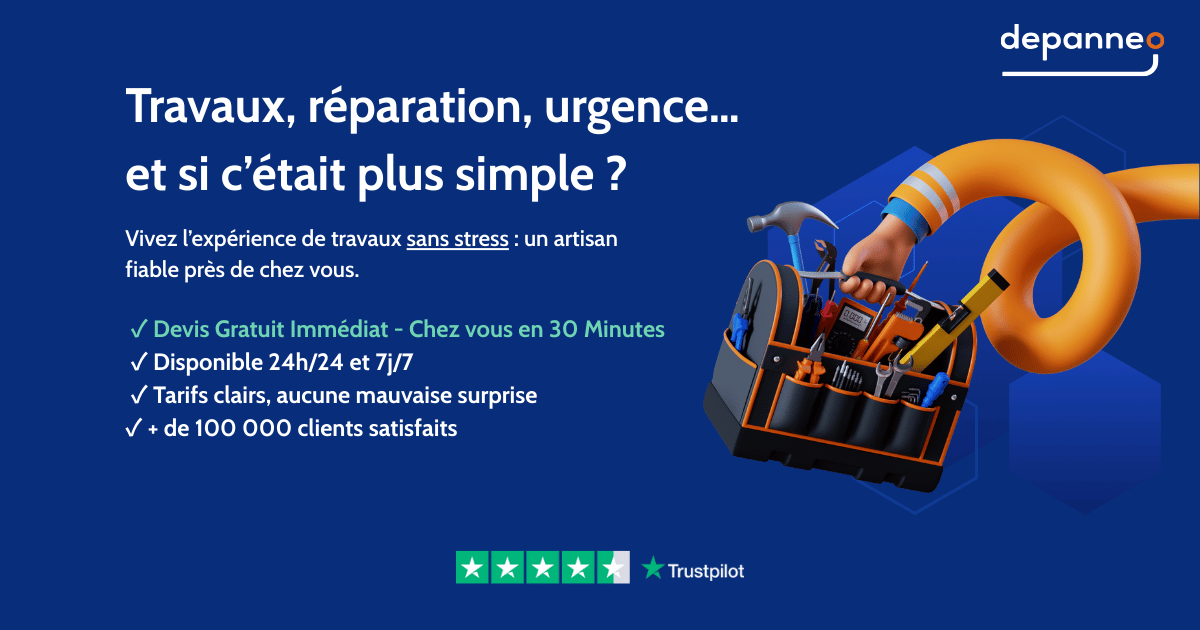 depanneo

Travaux, réparation, urgence… et si c'était plus simple ?

Vivez l'expérience de travaux sans stress : un artisan fiable près de chez vous.

✓ Devis Gratuit Immédiat - Chez vous en 30 Minutes
✓ Disponible 24h/24 et 7j/7
✓ Tarifs clairs, aucune mauvaise surprise
✓ + de 100 000 clients satisfaits

Trustpilot